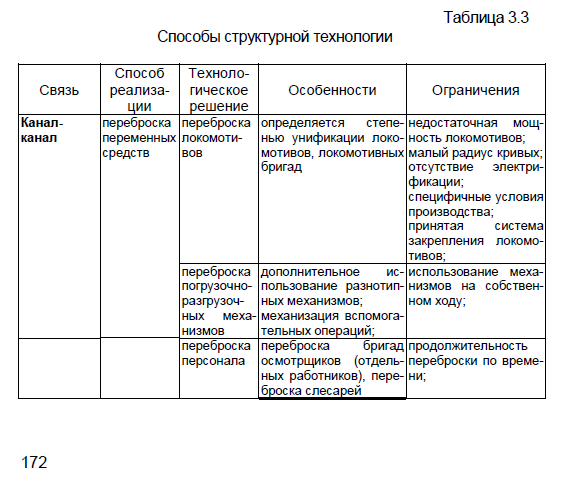 Таблица 3.3

Способы структурной технологии

| Связь | Способ реализации | Технологическое решение | Особенности | Ограничения |
|---|---|---|---|---|
| **Канал-канал** | переброска переменных средств | переброска локомотивов | определяется степенью унификации локомотивов, локомотивных бригад | недостаточная мощность локомотивов; малый радиус кривых; отсутствие электрификации; специфичные условия производства; принятая система закрепления локомотивов; |
| | | переброска погрузочно-разгрузочных механизмов | дополнительное использование разнотипных механизмов; механизация вспомогательных операций; | использование механизмов на собственном ходу; |
| | | переброска персонала | переброска бригад осмотрщиков (отдельных работников), переброска слесарей | продолжительность переброски по времени; |

172